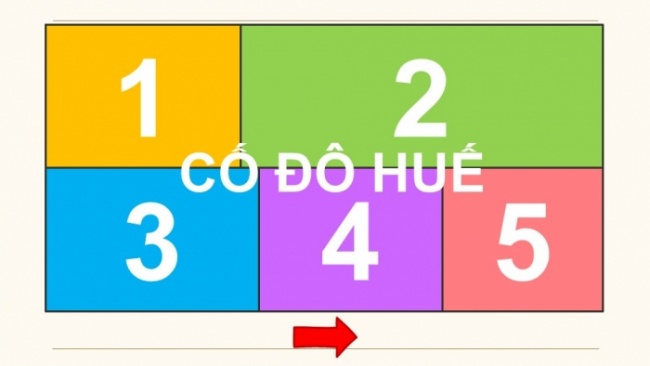 1

2

CỐ ĐÔ HUẾ

3

4

5